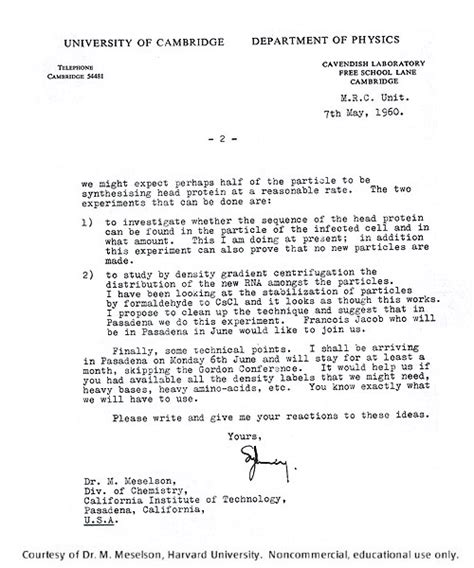 UNIVERSITY OF CAMBRIDGE DEPARTMENT OF PHYSICS

TELEPHONE
CAMBRIDGE 54481

CAVENDISH LABORATORY
FREE SCHOOL LANE
CAMBRIDGE

M.R.C. Unit.
7th May, 1960.

- 2 -

we might expect perhaps half of the particle to be synthesising head protein at a reasonable rate. The two experiments that can be done are:

1) to investigate whether the sequence of the head protein can be found in the particle of the infected cell and in what amount. This I am doing at present; in addition this experiment can also prove that no new particles are made.

2) to study by density gradient centrifugation the distribution of the new RNA amongst the particles. I have been looking at the stabilization of particles by formaldehyde to CsCl and it looks as though this works. I propose to clean up the technique and suggest that in Pasadena we do this experiment. Francois Jacob who will be in Pasadena in June would like to join us.

Finally, some technical points. I shall be arriving in Pasadena on Monday 6th June and will stay for at least a month, skipping the Gordon Conference. It would help us if you had available all the density labels that we might need, heavy bases, heavy amino-acids, etc. You know exactly what we will have to use.

Please write and give me your reactions to these ideas.

Yours,

Sydney.

Dr. M. Meselson,
Div. of Chemistry,
California Institute of Technology,
Pasadena, California,
U.S.A.

Courtesy of Dr. M. Meselson, Harvard University. Noncommercial, educational use only.